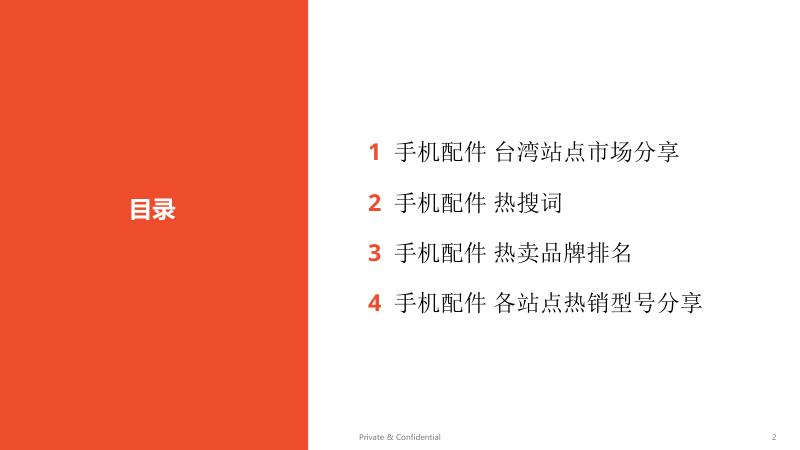 目录

1 手机配件 台湾站点市场分享

2 手机配件 热搜词

3 手机配件 热卖品牌排名

4 手机配件 各站点热销型号分享

Private & Confidential

2